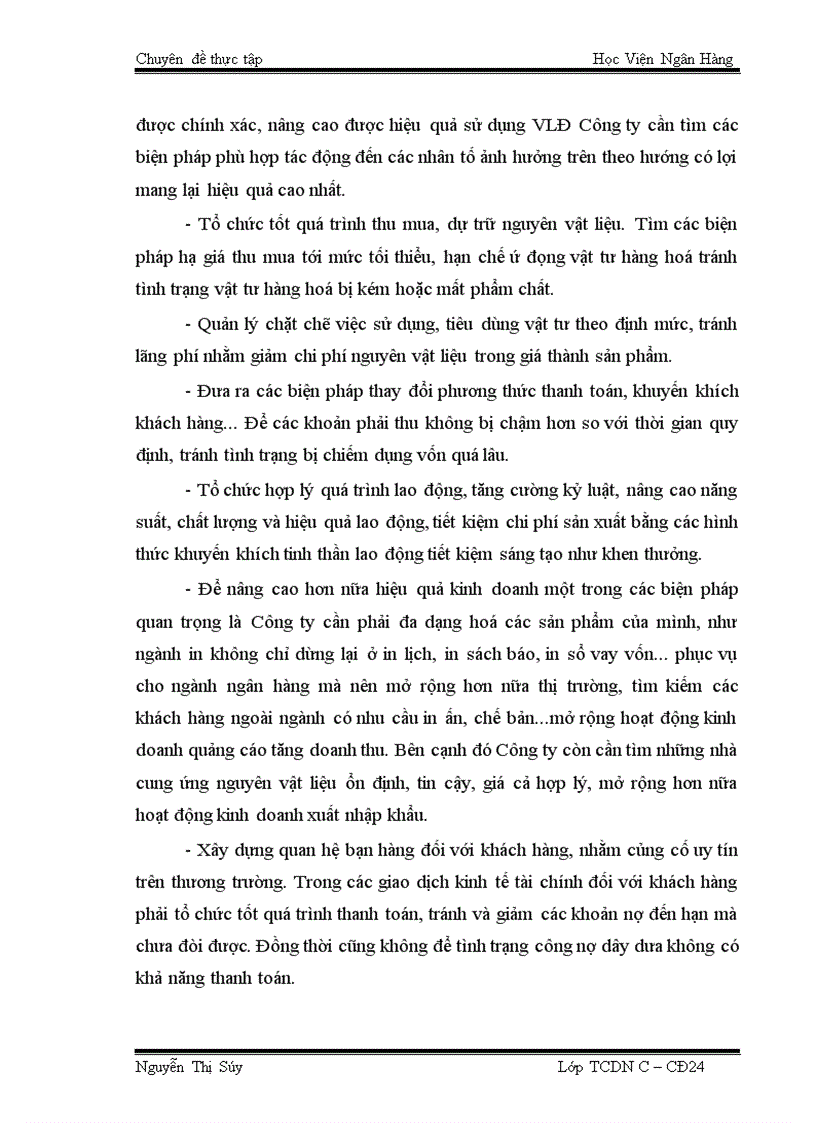 Chuyên đề thực tập

Học Viện Ngân Hàng

được chính xác, nâng cao được hiệu quả sử dụng VLĐ Công ty cần tìm các biện pháp phù hợp tác động đến các nhân tố ảnh hưởng trên theo hướng có lợi mang lại hiệu quả cao nhất.

- Tổ chức tốt quá trình thu mua, dự trữ nguyên vật liệu. Tìm các biện pháp hạ giá thu mua tới mức tối thiểu, hạn chế ứ đọng vật tư hàng hoá tránh tình trạng vật tư hàng hoá bị kém hoặc mất phẩm chất.

- Quản lý chặt chẽ việc sử dụng, tiêu dùng vật tư theo định mức, tránh lãng phí nhằm giảm chi phí nguyên vật liệu trong giá thành sản phẩm.

- Đưa ra các biện pháp thay đổi phương thức thanh toán, khuyến khích khách hàng... Để các khoản phải thu không bị chậm hơn so với thời gian quy định, tránh tình trạng bị chiếm dụng vốn quá lâu.

- Tổ chức hợp lý quá trình lao động, tăng cường kỷ luật, nâng cao năng suất, chất lượng và hiệu quả lao động, tiết kiệm chi phí sản xuất bằng các hình thức khuyến khích tinh thần lao động tiết kiệm sáng tạo như khen thưởng.

- Để nâng cao hơn nữa hiệu quả kinh doanh một trong các biện pháp quan trọng là Công ty cần phải đa dạng hoá các sản phẩm của mình, như ngành in không chỉ dừng lại ở in lịch, in sách báo, in sổ vay vốn... phục vụ cho ngành ngân hàng mà nên mở rộng hơn nữa thị trường, tìm kiếm các khách hàng ngoài ngành có nhu cầu in ấn, chế bản...mở rộng hoạt động kinh doanh quảng cáo tăng doanh thu. Bên cạnh đó Công ty còn cần tìm những nhà cung ứng nguyên vật liệu ổn định, tin cậy, giá cả hợp lý, mở rộng hơn nữa hoạt động kinh doanh xuất nhập khẩu.

- Xây dựng quan hệ bạn hàng đối với khách hàng, nhằm củng cố uy tín trên thương trường. Trong các giao dịch kinh tế tài chính đối với khách hàng phải tổ chức tốt quá trình thanh toán, tránh và giảm các khoản nợ đến hạn mà chưa đòi được. Đồng thời cũng không để tình trạng công nợ dây dưa không có khả năng thanh toán.

Nguyễn Thị Súy

Lớp TCDN C – CĐ24